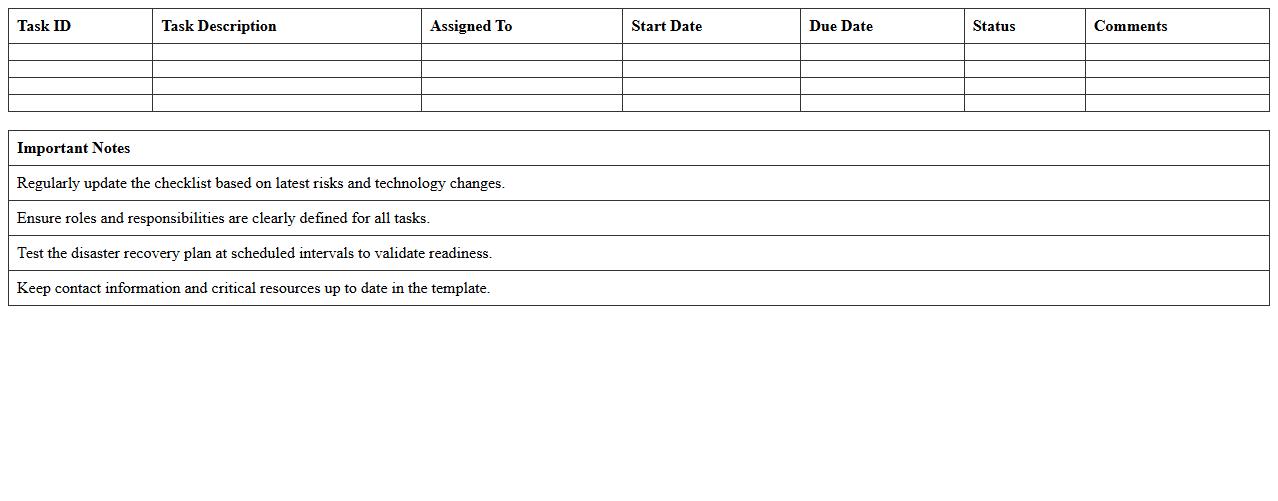 | Task ID | Task Description | Assigned To | Start Date | Due Date | Status | Comments |
|---|---|---|---|---|---|---|
| | | | | | | |
| | | | | | | |
| | | | | | | |
| | | | | | | |

| Important Notes |
|---|
| Regularly update the checklist based on latest risks and technology changes. |
| Ensure roles and responsibilities are clearly defined for all tasks. |
| Test the disaster recovery plan at scheduled intervals to validate readiness. |
| Keep contact information and critical resources up to date in the template. |